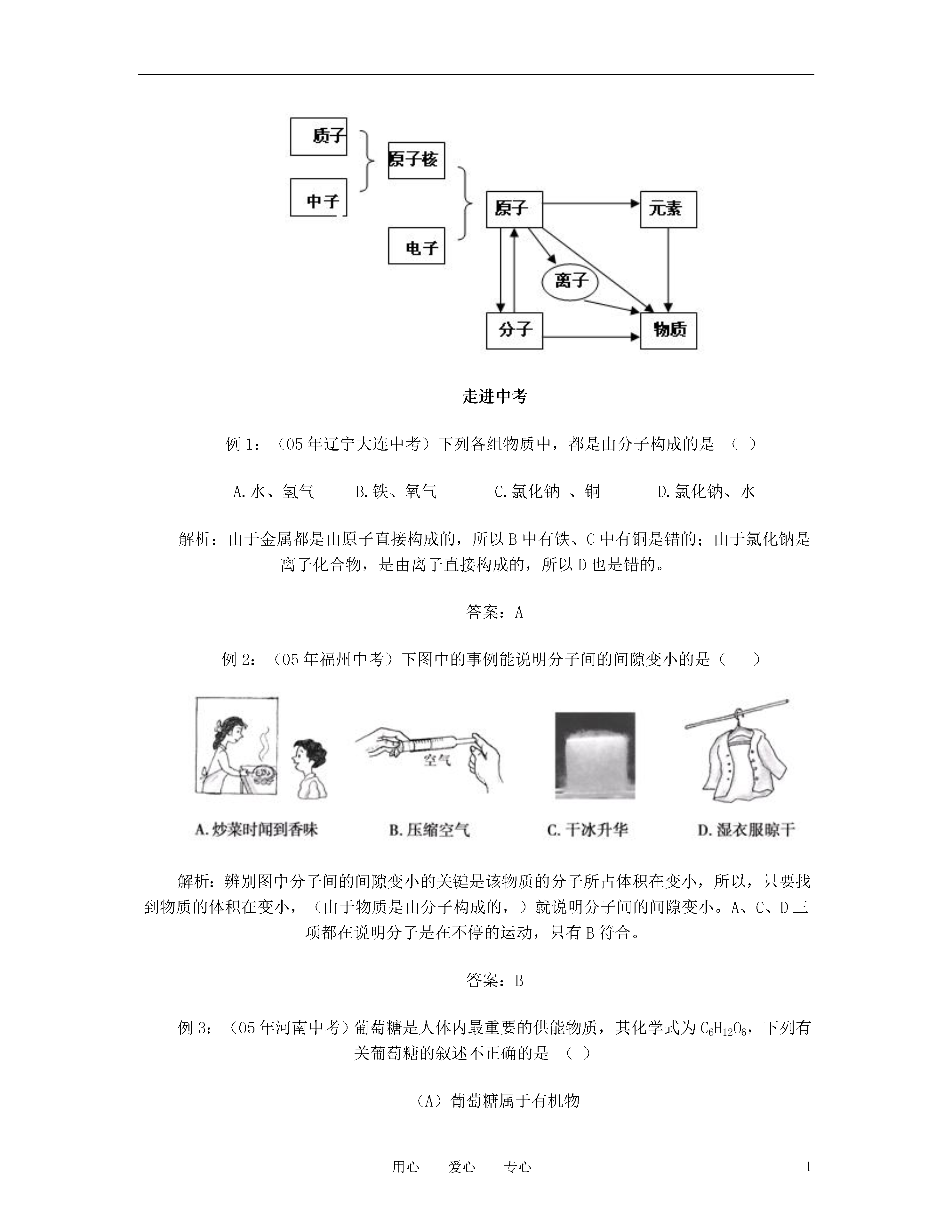 质子

中子

原子核

电子

原子

元素

离子

分子

物质

走进中考

例 1：（05 年辽宁大连中考）下列各组物质中，都是由分子构成的是 （ ）

A.水、氢气 B.铁、氧气 C.氯化钠 、铜 D.氯化钠、水

解析：由于金属都是由原子直接构成的，所以 B 中有铁、C 中有铜是错的；由于氯化钠是离子化合物，是由离子直接构成的，所以 D 也是错的。

答案：A

例 2：（05 年福州中考）下图中的事例能说明分子间的间隙变小的是（ ）

空气

A. 炒菜时闻到香味 B. 压缩空气 C. 干冰升华 D. 湿衣服晾干

解析：辨别图中分子间的间隙变小的关键是该物质的分子所占体积在变小，所以，只要找到物质的体积在变小，（由于物质是由分子构成的，）就说明分子间的间隙变小。A、C、D 三项都在说明分子是在不停的运动，只有 B 符合。

答案：B

例 3：（05 年河南中考）葡萄糖是人体内最重要的供能物质，其化学式为 $C_6H_{12}O_6$，下列有关葡萄糖的叙述不正确的是 （ ）

（A）葡萄糖属于有机物

用心 爱心 专心

1